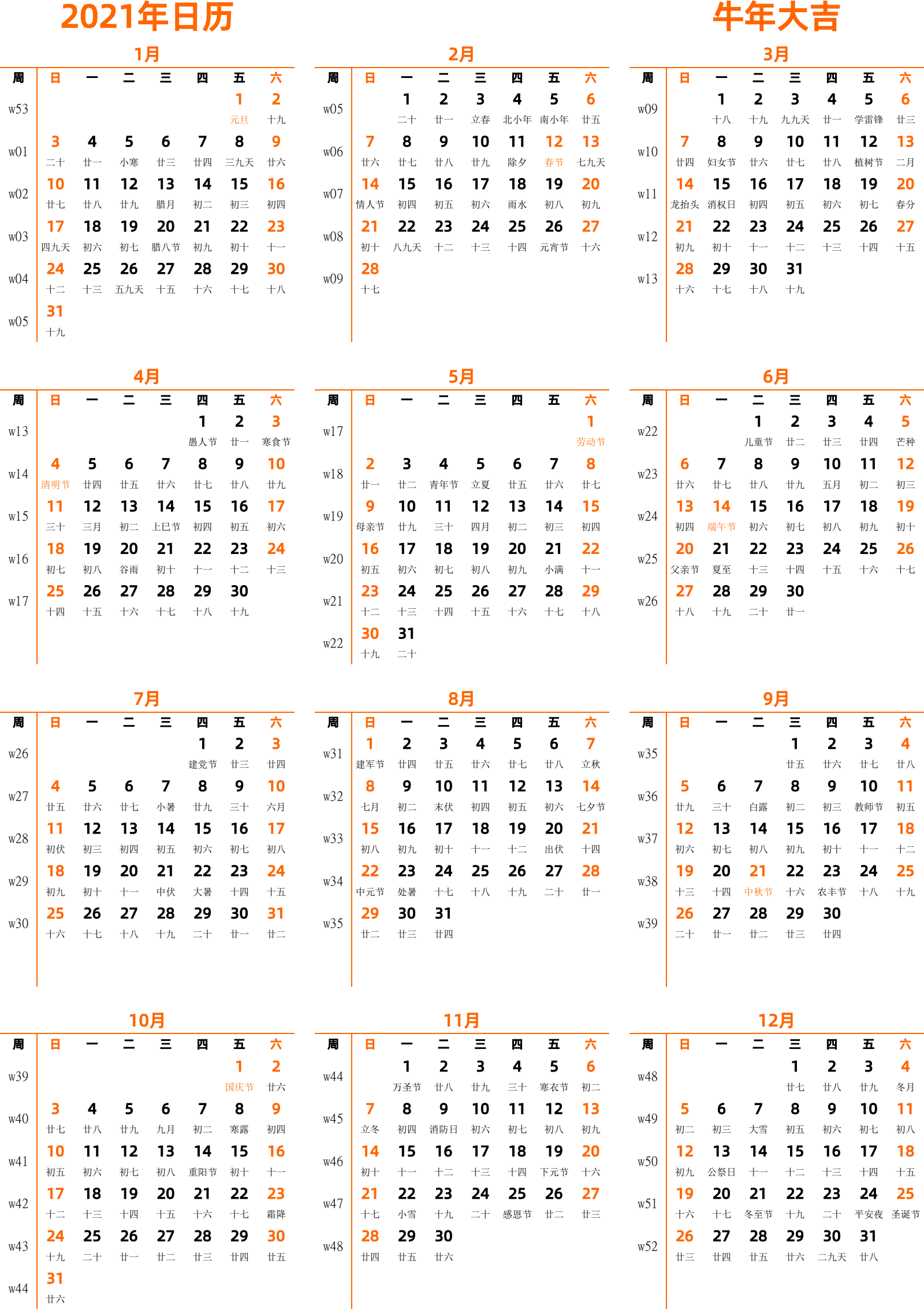 2021年日历

牛年大吉

1月

| 周 | 日 | 一 | 二 | 三 | 四 | 五 | 六 |
|---|---|---|---|---|---|---|---|
| w53 | | | | | | 1 元旦 | 2 十九 |
| w01 | 3 二十 | 4 廿一 | 5 小寒 | 6 廿三 | 7 廿四 | 8 三九天 | 9 廿六 |
| w02 | 10 廿七 | 11 廿八 | 12 廿九 | 13 腊月 | 14 初二 | 15 初三 | 16 初四 |
| w03 | 17 四九天 | 18 初六 | 19 初七 | 20 腊八节 | 21 初九 | 22 初十 | 23 十一 |
| w04 | 24 十二 | 25 十三 | 26 五九天 | 27 十五 | 28 十六 | 29 十七 | 30 十八 |
| w05 | 31 十九 | | | | | | |

2月

| 周 | 日 | 一 | 二 | 三 | 四 | 五 | 六 |
|---|---|---|---|---|---|---|---|
| w05 | | 1 二十 | 2 廿一 | 3 立春 | 4 北小年 | 5 南小年 | 6 廿五 |
| w06 | 7 廿六 | 8 廿七 | 9 廿八 | 10 廿九 | 11 除夕 | 12 春节 | 13 七九天 |
| w07 | 14 情人节 | 15 初四 | 16 初五 | 17 初六 | 18 雨水 | 19 初八 | 20 初九 |
| w08 | 21 初十 | 22 八九天 | 23 十二 | 24 十三 | 25 十四 | 26 元宵节 | 27 十六 |
| w09 | 28 十七 | | | | | | |

3月

| 周 | 日 | 一 | 二 | 三 | 四 | 五 | 六 |
|---|---|---|---|---|---|---|---|
| w09 | | 1 十八 | 2 十九 | 3 九九天 | 4 廿一 | 5 学雷锋 | 6 廿三 |
| w10 | 7 廿四 | 8 妇女节 | 9 廿六 | 10 廿七 | 11 廿八 | 12 植树节 | 13 二月 |
| w11 | 14 龙抬头 | 15 消权日 | 16 初四 | 17 初五 | 18 初六 | 19 初七 | 20 春分 |
| w12 | 21 初九 | 22 初十 | 23 十一 | 24 十二 | 25 十三 | 26 十四 | 27 十五 |
| w13 | 28 十六 | 29 十七 | 30 十八 | 31 十九 | | | |

4月

| 周 | 日 | 一 | 二 | 三 | 四 | 五 | 六 |
|---|---|---|---|---|---|---|---|
| w13 | | | | | 1 愚人节 | 2 廿一 | 3 寒食节 |
| w14 | 4 清明节 | 5 廿四 | 6 廿五 | 7 廿六 | 8 廿七 | 9 廿八 | 10 廿九 |
| w15 | 11 三十 | 12 三月 | 13 初二 | 14 上巳节 | 15 初四 | 16 初五 | 17 初六 |
| w16 | 18 初七 | 19 初八 | 20 谷雨 | 21 初十 | 22 十一 | 23 十二 | 24 十三 |
| w17 | 25 十四 | 26 十五 | 27 十六 | 28 十七 | 29 十八 | 30 十九 | |

5月

| 周 | 日 | 一 | 二 | 三 | 四 | 五 | 六 |
|---|---|---|---|---|---|---|---|
| w17 | | | | | | | 1 劳动节 |
| w18 | 2 廿一 | 3 廿二 | 4 青年节 | 5 立夏 | 6 廿五 | 7 廿六 | 8 廿七 |
| w19 | 9 母亲节 | 10 廿九 | 11 三十 | 12 四月 | 13 初二 | 14 初三 | 15 初四 |
| w20 | 16 初五 | 17 初六 | 18 初七 | 19 初八 | 20 初九 | 21 小满 | 22 十一 |
| w21 | 23 十二 | 24 十三 | 25 十四 | 26 十五 | 27 十六 | 28 十七 | 29 十八 |
| w22 | 30 十九 | 31 二十 | | | | | |

6月

| 周 | 日 | 一 | 二 | 三 | 四 | 五 | 六 |
|---|---|---|---|---|---|---|---|
| w22 | | | 1 儿童节 | 2 廿二 | 3 廿三 | 4 廿四 | 5 芒种 |
| w23 | 6 廿六 | 7 廿七 | 8 廿八 | 9 廿九 | 10 五月 | 11 初二 | 12 初三 |
| w24 | 13 初四 | 14 端午节 | 15 初六 | 16 初七 | 17 初八 | 18 初九 | 19 初十 |
| w25 | 20 父亲节 | 21 夏至 | 22 十三 | 23 十四 | 24 十五 | 25 十六 | 26 十七 |
| w26 | 27 十八 | 28 十九 | 29 二十 | 30 廿一 | | | |

7月

| 周 | 日 | 一 | 二 | 三 | 四 | 五 | 六 |
|---|---|---|---|---|---|---|---|
| w26 | | | | | 1 建党节 | 2 廿三 | 3 廿四 |
| w27 | 4 廿五 | 5 廿六 | 6 廿七 | 7 小暑 | 8 廿九 | 9 三十 | 10 六月 |
| w28 | 11 初伏 | 12 初三 | 13 初四 | 14 初五 | 15 初六 | 16 初七 | 17 初八 |
| w29 | 18 初九 | 19 初十 | 20 十一 | 21 中伏 | 22 大暑 | 23 十四 | 24 十五 |
| w30 | 25 十六 | 26 十七 | 27 十八 | 28 十九 | 29 二十 | 30 廿一 | 31 廿二 |

8月

| 周 | 日 | 一 | 二 | 三 | 四 | 五 | 六 |
|---|---|---|---|---|---|---|---|
| w31 | 1 建军节 | 2 廿四 | 3 廿五 | 4 廿六 | 5 廿七 | 6 廿八 | 7 立秋 |
| w32 | 8 七月 | 9 初二 | 10 末伏 | 11 初四 | 12 初五 | 13 初六 | 14 七夕节 |
| w33 | 15 初八 | 16 初九 | 17 初十 | 18 十一 | 19 十二 | 20 出伏 | 21 十四 |
| w34 | 22 中元节 | 23 处暑 | 24 十七 | 25 十八 | 26 十九 | 27 二十 | 28 廿一 |
| w35 | 29 廿二 | 30 廿三 | 31 廿四 | | | | |

9月

| 周 | 日 | 一 | 二 | 三 | 四 | 五 | 六 |
|---|---|---|---|---|---|---|---|
| w35 | | | | 1 廿五 | 2 廿六 | 3 廿七 | 4 廿八 |
| w36 | 5 廿九 | 6 三十 | 7 白露 | 8 初二 | 9 初三 | 10 教师节 | 11 初五 |
| w37 | 12 初六 | 13 初七 | 14 初八 | 15 初九 | 16 初十 | 17 十一 | 18 十二 |
| w38 | 19 十三 | 20 十四 | 21 中秋节 | 22 十六 | 23 农丰节 | 24 十八 | 25 十九 |
| w39 | 26 二十 | 27 廿一 | 28 廿二 | 29 廿三 | 30 廿四 | | |

10月

| 周 | 日 | 一 | 二 | 三 | 四 | 五 | 六 |
|---|---|---|---|---|---|---|---|
| w39 | | | | | | 1 国庆节 | 2 廿六 |
| w40 | 3 廿七 | 4 廿八 | 5 廿九 | 6 九月 | 7 初二 | 8 寒露 | 9 初四 |
| w41 | 10 初五 | 11 初六 | 12 初七 | 13 初八 | 14 重阳节 | 15 初十 | 16 十一 |
| w42 | 17 十二 | 18 十三 | 19 十四 | 20 十五 | 21 十六 | 22 十七 | 23 霜降 |
| w43 | 24 十九 | 25 二十 | 26 廿一 | 27 廿二 | 28 廿三 | 29 廿四 | 30 廿五 |
| w44 | 31 廿六 | | | | | | |

11月

| 周 | 日 | 一 | 二 | 三 | 四 | 五 | 六 |
|---|---|---|---|---|---|---|---|
| w44 | | 1 万圣节 | 2 廿八 | 3 廿九 | 4 三十 | 5 寒衣节 | 6 初二 |
| w45 | 7 立冬 | 8 初四 | 9 消防日 | 10 初六 | 11 初七 | 12 初八 | 13 初九 |
| w46 | 14 初十 | 15 十一 | 16 十二 | 17 十三 | 18 十四 | 19 下元节 | 20 十六 |
| w47 | 21 十七 | 22 小雪 | 23 十九 | 24 二十 | 25 感恩节 | 26 廿二 | 27 廿三 |
| w48 | 28 廿四 | 29 廿五 | 30 廿六 | | | | |

12月

| 周 | 日 | 一 | 二 | 三 | 四 | 五 | 六 |
|---|---|---|---|---|---|---|---|
| w48 | | | | 1 廿七 | 2 廿八 | 3 廿九 | 4 冬月 |
| w49 | 5 初二 | 6 初三 | 7 大雪 | 8 初五 | 9 初六 | 10 初七 | 11 初八 |
| w50 | 12 初九 | 13 公祭日 | 14 十一 | 15 十二 | 16 十三 | 17 十四 | 18 十五 |
| w51 | 19 十六 | 20 十七 | 21 冬至节 | 22 十九 | 23 二十 | 24 平安夜 | 25 圣诞节 |
| w52 | 26 廿三 | 27 廿四 | 28 廿五 | 29 廿六 | 30 二九天 | 31 廿八 | |